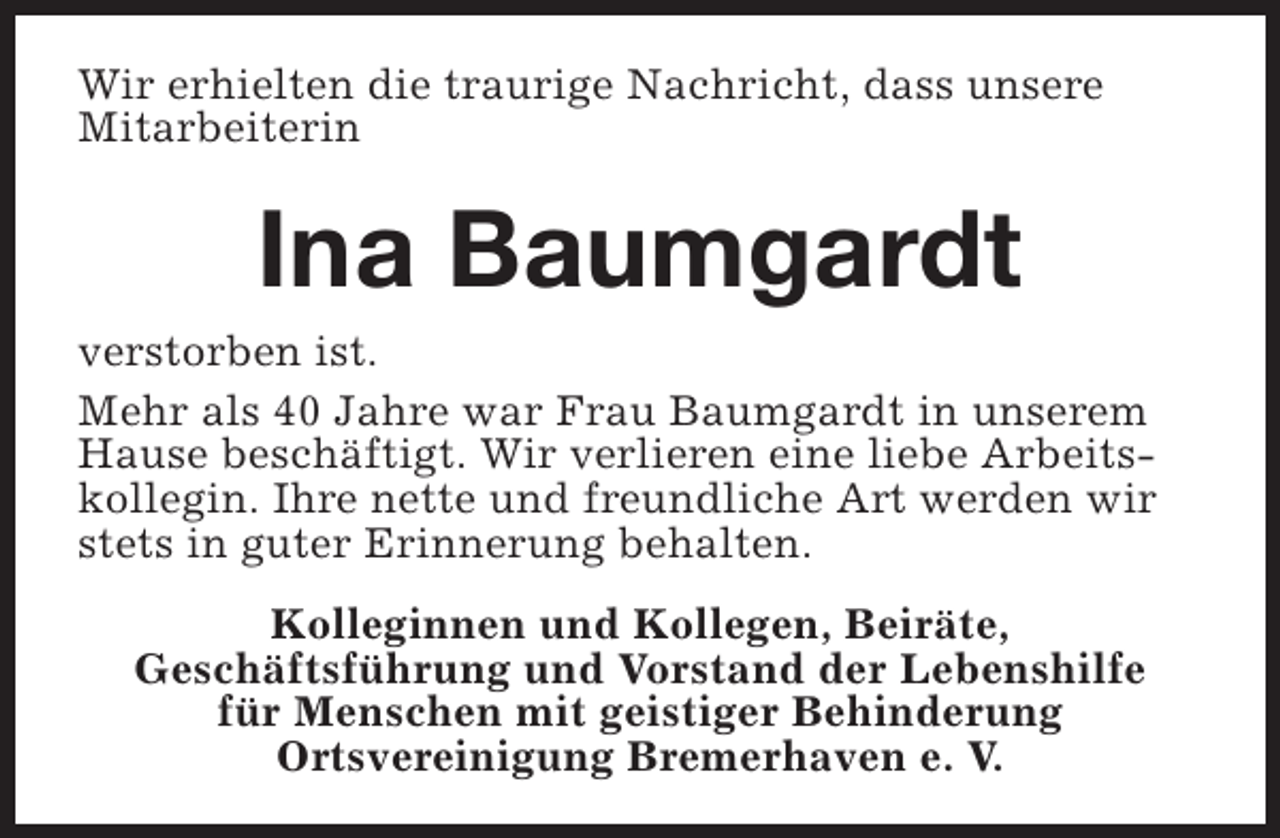 Wir erhielten die traurige Nachricht, dass unsere Mitarbeiterin

Ina Baumgardt

verstorben ist.

Mehr als 40 Jahre war Frau Baumgardt in unserem Hause beschäftigt. Wir verlieren eine liebe Arbeitskollegin. Ihre nette und freundliche Art werden wir stets in guter Erinnerung behalten.

Kolleginnen und Kollegen, Beiräte, Geschäftsführung und Vorstand der Lebenshilfe für Menschen mit geistiger Behinderung Ortsvereinigung Bremerhaven e. V.